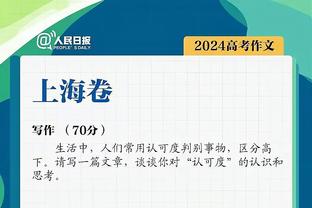 @人民日报 PEOPLE'S DAILY

2024高考作文

上海卷

写作 （70分）

生活中，人们常用认可度判别事物，区分高下。请写一篇文章，谈谈你对“认可度”的认识和思考。